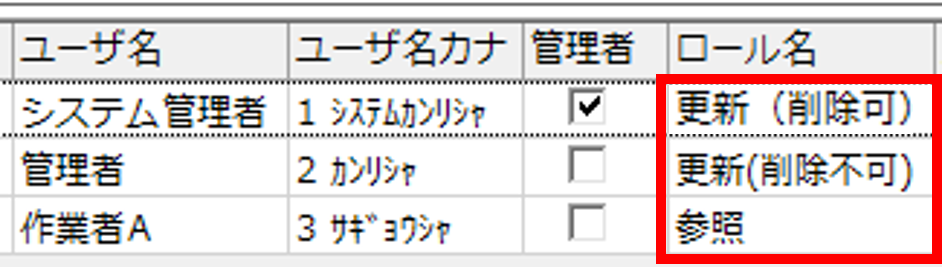 | ユーザ名 | ユーザ名カナ | 管理者 | ロール名 |
|---|---|---|---|
| システム管理者 | 1 ｼｽﾃﾑｶﾝﾘｼｬ | ☑ | 更新（削除可） |
| 管理者 | 2 ｶﾝﾘｼｬ | ☐ | 更新(削除不可) |
| 作業者A | 3 ｻｷﾞｮｳｼｬ | ☐ | 参照 |